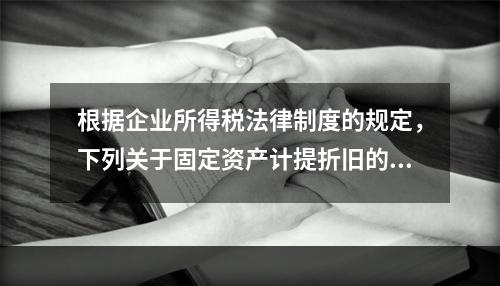 根据企业所得税法律制度的规定，下列关于固定资产计提折旧的...